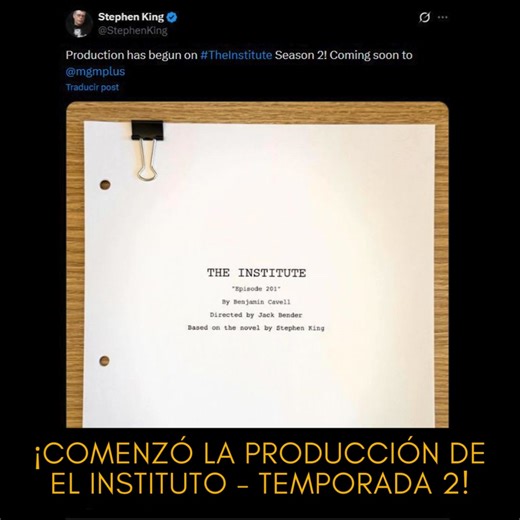 Stephen King
@StephenKing

Production has begun on #TheInstitute Season 2! Coming soon to @mgmplus

Traducir post

THE INSTITUTE

"Episode 201"

By Benjamin Cavell

Directed by Jack Bender

Based on the novel by Stephen King

¡COMENZÓ LA PRODUCCIÓN DE EL INSTITUTO - TEMPORADA 2!